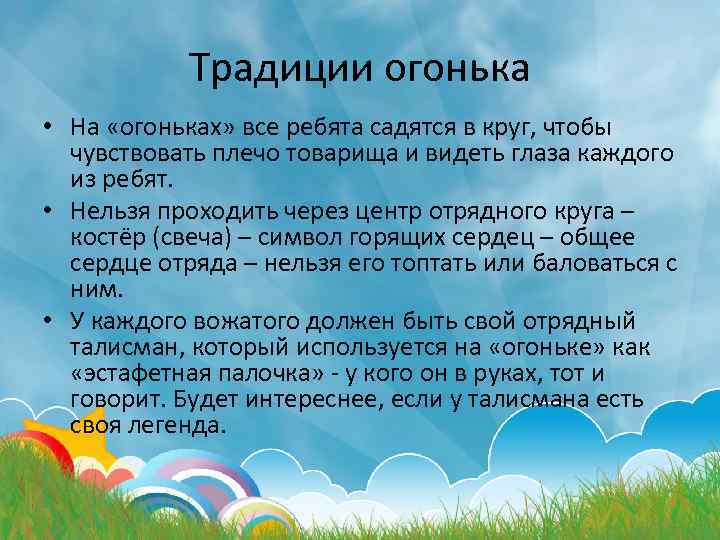 Традиции огонька

• На «огоньках» все ребята садятся в круг, чтобы чувствовать плечо товарища и видеть глаза каждого из ребят.

• Нельзя проходить через центр отрядного круга – костёр (свеча) – символ горящих сердец – общее сердце отряда – нельзя его топтать или баловаться с ним.

• У каждого вожатого должен быть свой отрядный талисман, который используется на «огоньке» как «эстафетная палочка» - у кого он в руках, тот и говорит. Будет интереснее, если у талисмана есть своя легенда.